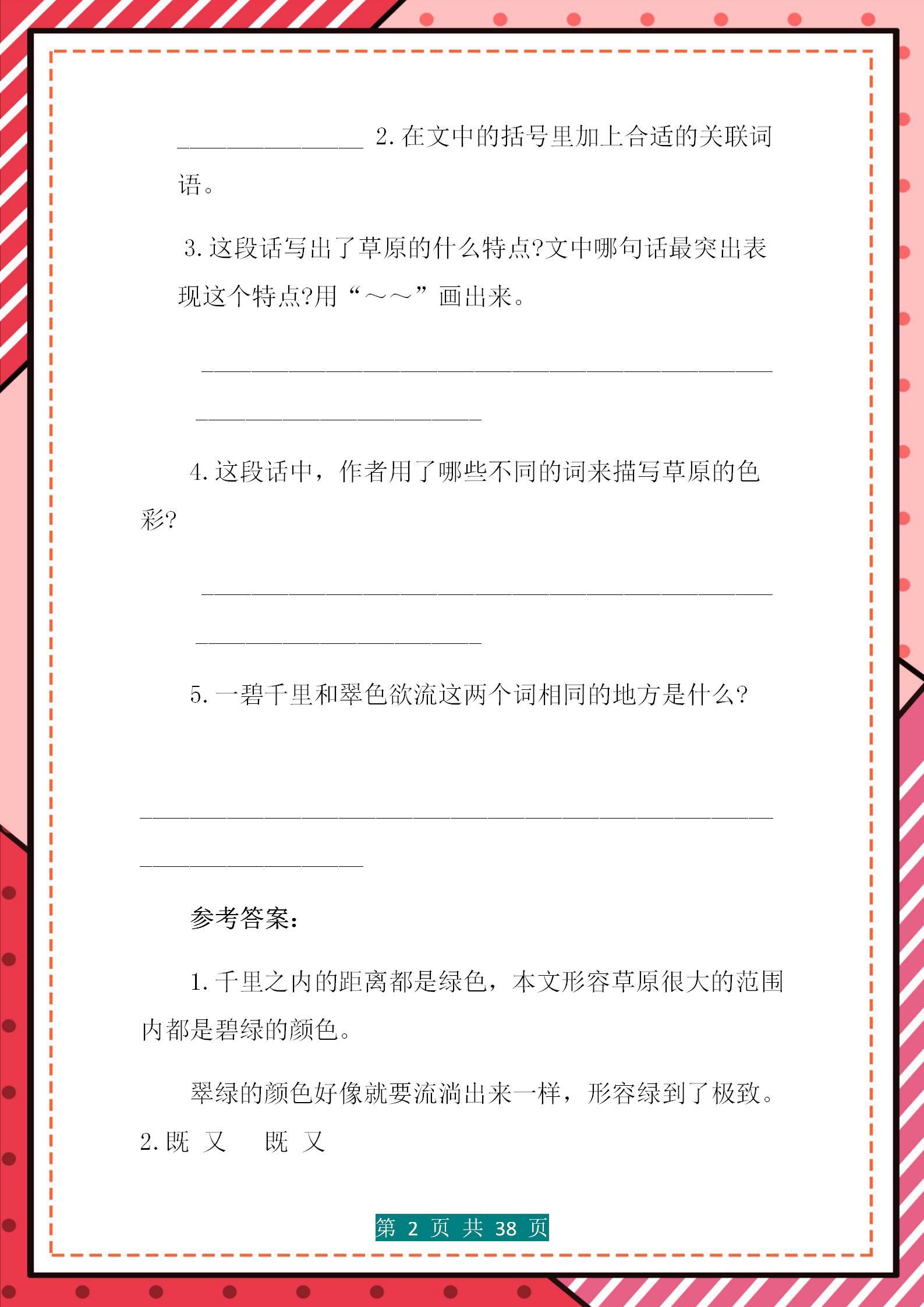 _______________ 2. 在文中的括号里加上合适的关联词语。

3. 这段话写出了草原的什么特点?文中哪句话最突出表现这个特点?用“～～”画出来。

______________________________________________
_______________________

4. 这段话中，作者用了哪些不同的词来描写草原的色彩?

______________________________________________
_______________________

5. 一碧千里和翠色欲流这两个词相同的地方是什么?

___________________________________________________
__________________

参考答案:

1. 千里之内的距离都是绿色，本文形容草原很大的范围内都是碧绿的颜色。

翠绿的颜色好像就要流淌出来一样，形容绿到了极致。

2. 既 又 既 又

第 2 页 共 38 页